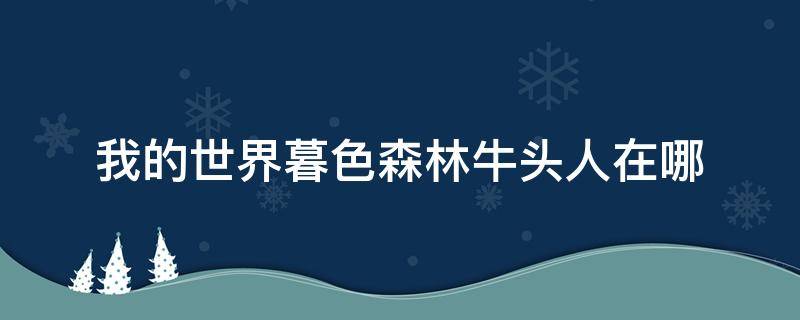 我的世界暮色森林牛头人在哪